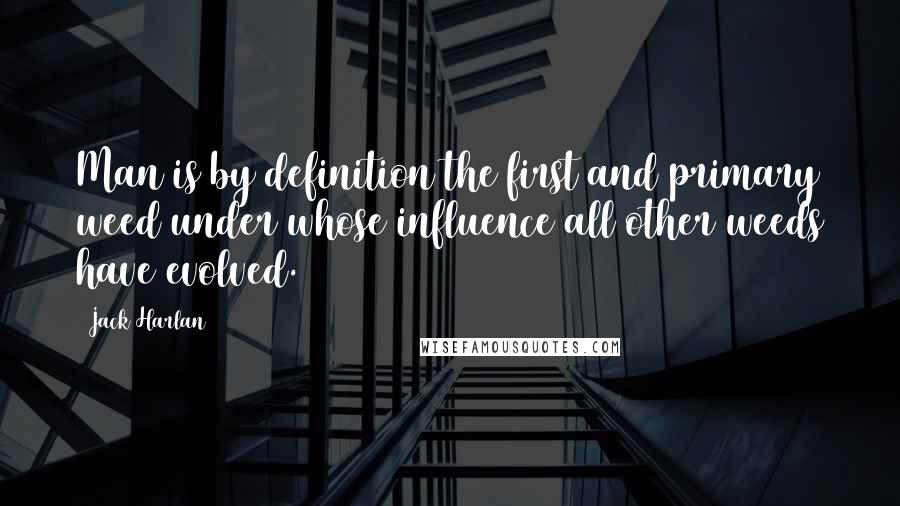 Man is by definition the first and primary weed under whose influence all other weeds have evolved.

Jack Harlan

WISEFAMOUSQUOTES.COM